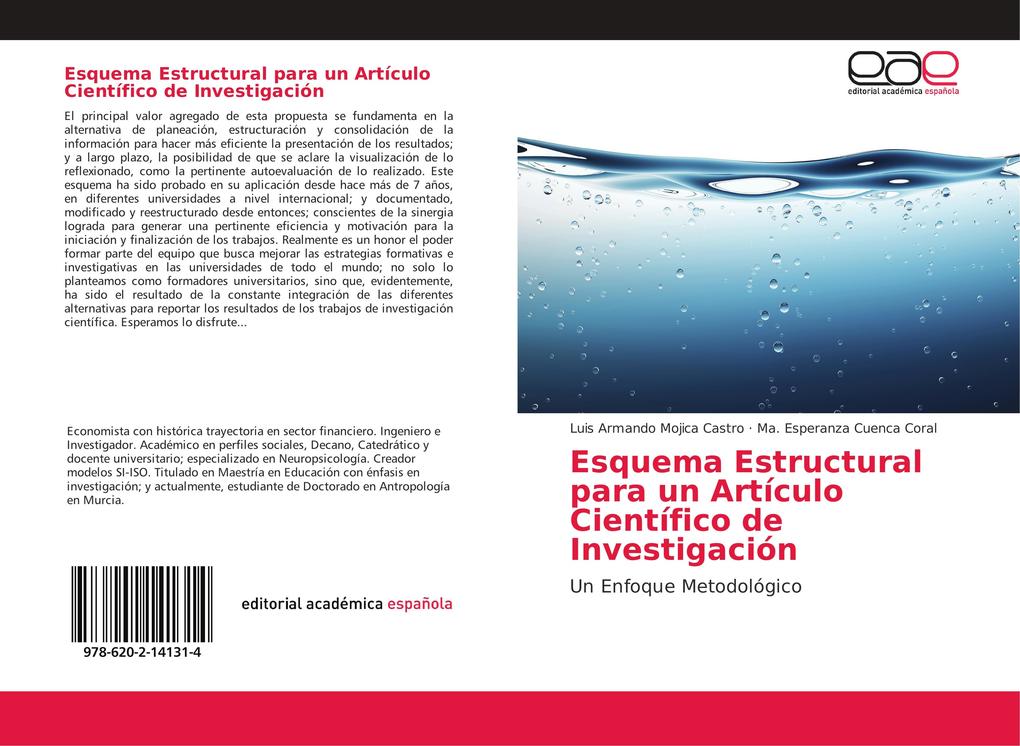 Esquema Estructural para un Artículo Científico de Investigación

El principal valor agregado de esta propuesta se fundamenta en la alternativa de planeación, estructuración y consolidación de la información para hacer más eficiente la presentación de los resultados; y a largo plazo, la posibilidad de que se aclare la visualización de lo reflexionado, como la pertinente autoevaluación de lo realizado. Este esquema ha sido probado en su aplicación desde hace más de 7 años, en diferentes universidades a nivel internacional; y documentado, modificado y reestructurado desde entonces; conscientes de la sinergia lograda para generar una pertinente eficiencia y motivación para la iniciación y finalización de los trabajos. Realmente es un honor el poder formar parte del equipo que busca mejorar las estrategias formativas e investigativas en las universidades de todo el mundo; no solo lo planteamos como formadores universitarios, sino que, evidentemente, ha sido el resultado de la constante integración de las diferentes alternativas para reportar los resultados de los trabajos de investigación científica. Esperamos lo disfrute...

Economista con histórica trayectoria en sector financiero. Ingeniero e Investigador. Académico en perfiles sociales, Decano, Catedrático y docente universitario; especializado en Neuropsicología. Creador modelos SI-ISO. Titulado en Maestría en Educación con énfasis en investigación; y actualmente, estudiante de Doctorado en Antropología en Murcia.

978-620-2-14131-4

editorial académica española

eae
editorial académica española

Luis Armando Mojica Castro · Ma. Esperanza Cuenca Coral

Esquema Estructural para un Artículo Científico de Investigación

Un Enfoque Metodológico